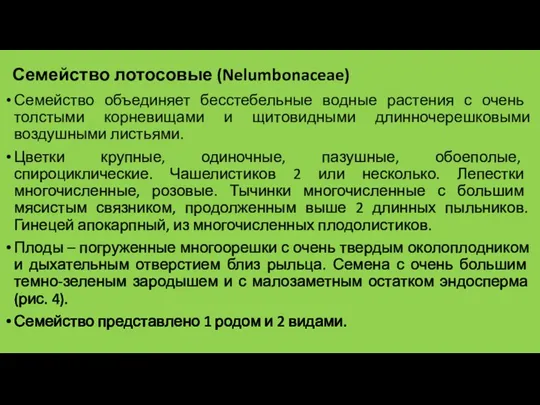 Семейство лотосовые (Nelumbonaceae)

• Семейство объединяет бесстебельные водные растения с очень толстыми корневищами и щитовидными длинночерешковыми воздушными листьями.

• Цветки крупные, одиночные, пазушные, обоеполые, спироциклические. Чашелистиков 2 или несколько. Лепестки многочисленные, розовые. Тычинки многочисленные с большим мясистым связником, продолженным выше 2 длинных пыльников. Гинецей апокарпный, из многочисленных плодолистиков.

• Плоды – погруженные многоорешки с очень твердым околоплодником и дыхательным отверстием близ рыльца. Семена с очень большим темно-зеленым зародышем и с малозаметным остатком эндосперма (рис. 4).

• Семейство представлено 1 родом и 2 видами.